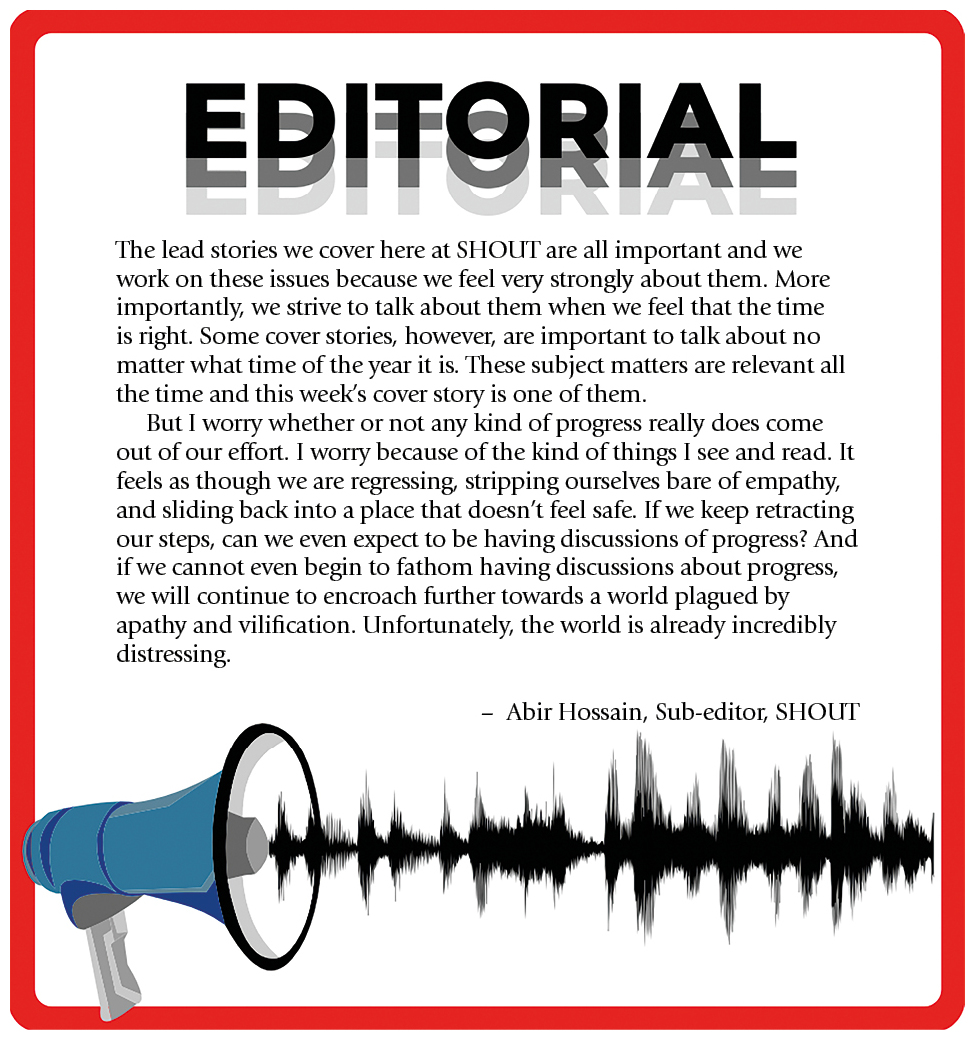 EDITORIAL

The lead stories we cover here at SHOUT are all important and we work on these issues because we feel very strongly about them. More importantly, we strive to talk about them when we feel that the time is right. Some cover stories, however, are important to talk about no matter what time of the year it is. These subject matters are relevant all the time and this week's cover story is one of them.

But I worry whether or not any kind of progress really does come out of our effort. I worry because of the kind of things I see and read. It feels as though we are regressing, stripping ourselves bare of empathy, and sliding back into a place that doesn't feel safe. If we keep retracting our steps, can we even expect to be having discussions of progress? And if we cannot even begin to fathom having discussions about progress, we will continue to encroach further towards a world plagued by apathy and vilification. Unfortunately, the world is already incredibly distressing.

– Abir Hossain, Sub-editor, SHOUT